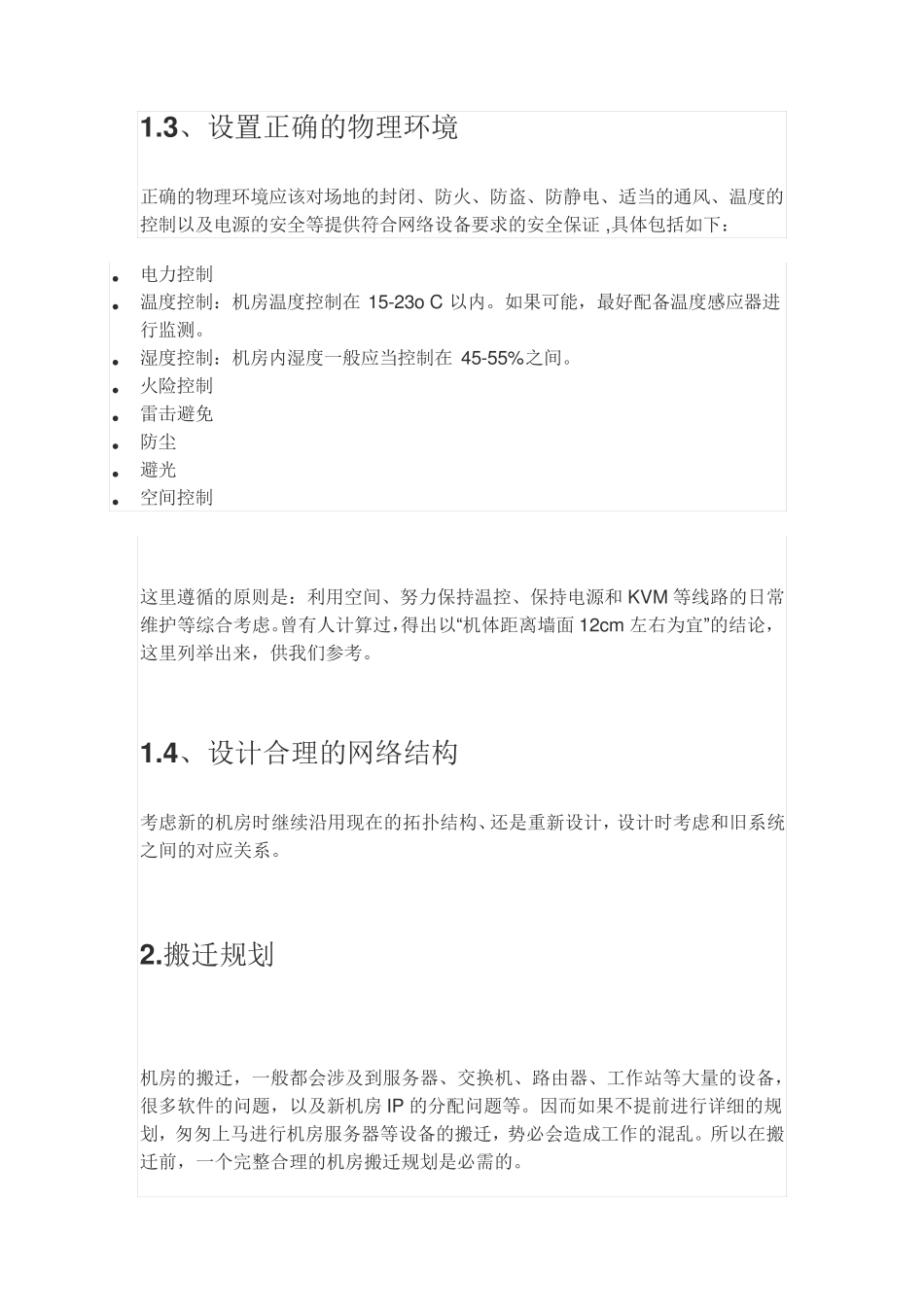 1.3、设置正确的物理环境

正确的物理环境应该对场地的封闭、防火、防盗、防静电、适当的通风、温度的控制以及电源的安全等提供符合网络设备要求的安全保证 ,具体包括如下：

- 电力控制
- 温度控制：机房温度控制在 15-23o C 以内。如果可能，最好配备温度感应器进行监测。
- 湿度控制：机房内湿度一般应当控制在 45-55%之间。
- 火险控制
- 雷击避免
- 防尘
- 避光
- 空间控制

这里遵循的原则是：利用空间、努力保持温控、保持电源和 KVM 等线路的日常维护等综合考虑。曾有人计算过，得出以“机体距离墙面 12cm 左右为宜”的结论，这里列举出来，供我们参考。

1.4、设计合理的网络结构

考虑新的机房时继续沿用现在的拓扑结构、还是重新设计，设计时考虑和旧系统之间的对应关系。

2.搬迁规划

机房的搬迁，一般都会涉及到服务器、交换机、路由器、工作站等大量的设备，很多软件的问题，以及新机房 IP 的分配问题等。因而如果不提前进行详细的规划，匆匆上马进行机房服务器等设备的搬迁，势必会造成工作的混乱。所以在搬迁前，一个完整合理的机房搬迁规划是必需的。